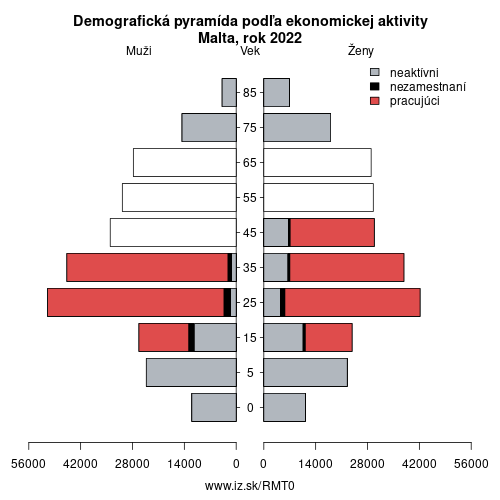 Demografická pyramída podľa ekonomickej aktivity
Malta, rok 2022

Muži

Vek

Ženy

neaktívni
nezamestnaní
pracujúci

85
75
65
55
45
35
25
15
5
0

56000 42000 28000 14000 0
0 14000 28000 42000 56000

www.iz.sk/RMT0